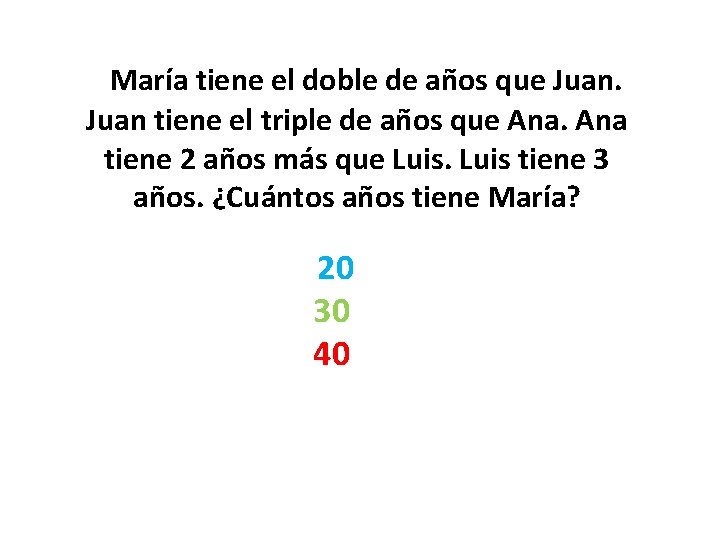 María tiene el doble de años que Juan. Juan tiene el triple de años que Ana. Ana tiene 2 años más que Luis. Luis tiene 3 años. ¿Cuántos años tiene María?

20
30
40